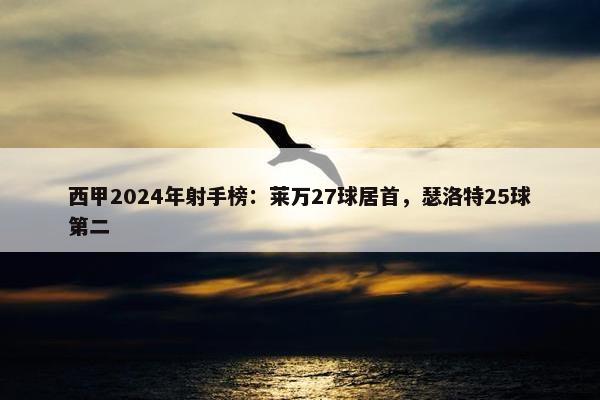 西甲2024年射手榜：莱万27球居首，瑟洛特25球第二